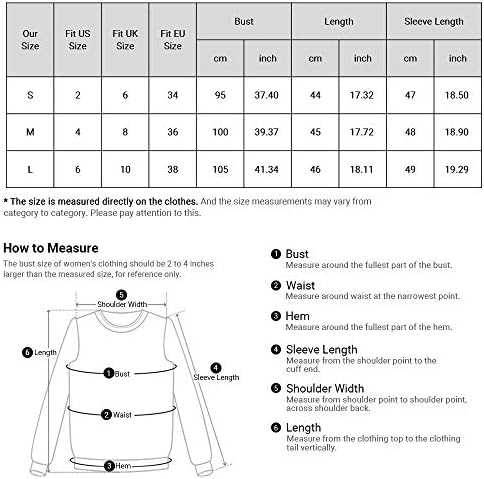 | Our Size | Fit US Size | Fit UK Size | Fit EU Size | Bust cm | Bust inch | Length cm | Length inch | Sleeve Length cm | Sleeve Length inch |
|---|---|---|---|---|---|---|---|---|---|
| S | 2 | 6 | 34 | 95 | 37.40 | 44 | 17.32 | 47 | 18.50 |
| M | 4 | 8 | 36 | 100 | 39.37 | 45 | 17.72 | 48 | 18.90 |
| L | 6 | 10 | 38 | 105 | 41.34 | 46 | 18.11 | 49 | 19.29 |

* The size is measured directly on the clothes. And the size measurements may vary from category to category. Please pay attention to this.

How to Measure
The bust size of women's clothing should be 2 to 4 inches larger than the measured size, for reference only.

5 Shoulder Width
6 Length
1 Bust
4 Sleeve Length
2 Waist
3 Hem

1 Bust
Measure around the fullest part of the bust.

2 Waist
Measure around waist at the narrowest point.

3 Hem
Measure around the fullest part of the hem.

4 Sleeve Length
Measure from the shoulder point to the cuff end.

5 Shoulder Width
Measure from shoulder point to shoulder point, across shoulder back.

6 Length
Measure from the clothing top to the clothing tail vertically.